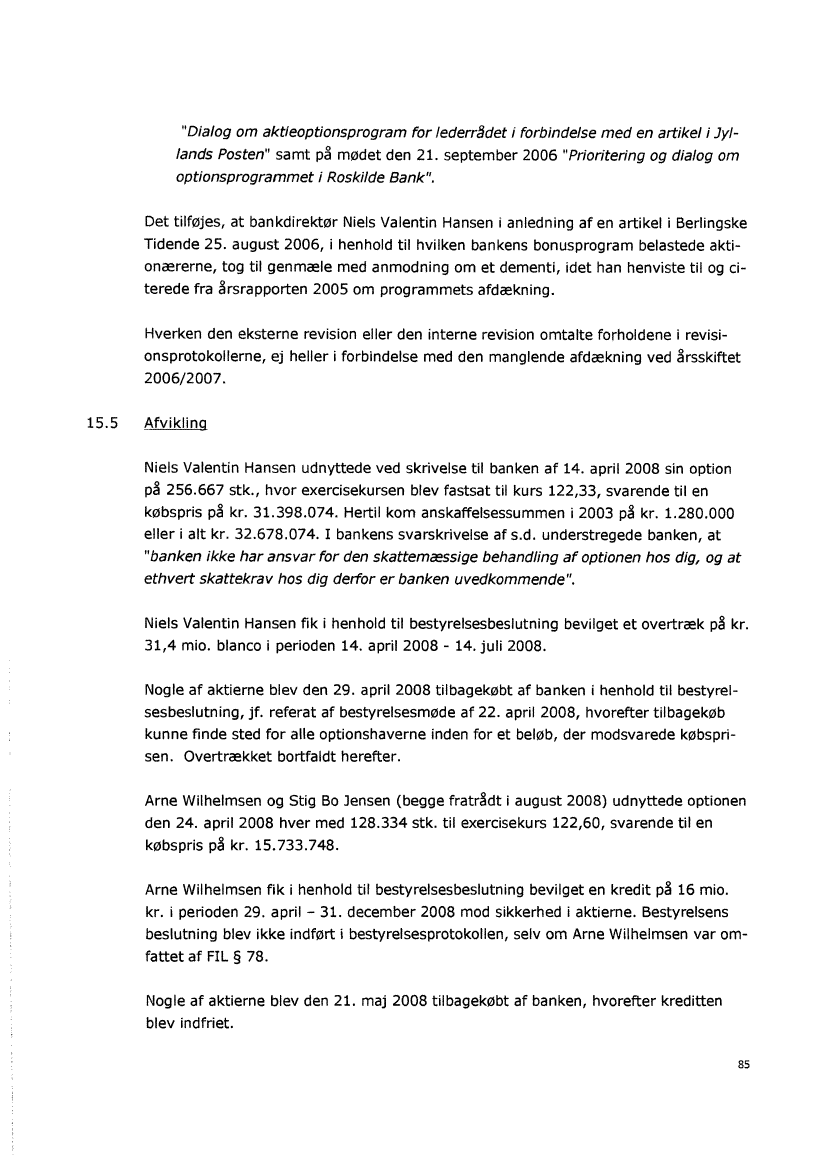 "Dialog om aktieoptionsprogram for lederrådet i forbindelse med en artikel i Jyllands Posten" samt på mødet den 21. september 2006 "Prioritering og dialog om optionsprogrammet i Roskilde Bank".

Det tilføjes, at bankdirektør Niels Valentin Hansen i anledning af en artikel i Berlingske Tidende 25. august 2006, i henhold til hvilken bankens bonusprogram belastede aktionærerne, tog til genmæle med anmodning om et dementi, idet han henviste til og citerede fra årsrapporten 2005 om programmets afdækning.

Hverken den eksterne revision eller den interne revision omtalte forholdene i revisionsprotokollerne, ej heller i forbindelse med den manglende afdækning ved årsskiftet 2006/2007.

15.5 Afvikling

Niels Valentin Hansen udnyttede ved skrivelse til banken af 14. april 2008 sin option på 256.667 stk., hvor exercisekursen blev fastsat til kurs 122,33, svarende til en købspris på kr. 31.398.074. Hertil kom anskaffelsessummen i 2003 på kr. 1.280.000 eller i alt kr. 32.678.074. I bankens svarskrivelse af s.d. understregede banken, at "banken ikke har ansvar for den skattemæssige behandling af optionen hos dig, og at ethvert skattekrav hos dig derfor er banken uvedkommende".

Niels Valentin Hansen fik i henhold til bestyrelsesbeslutning bevilget et overtræk på kr. 31,4 mio. blanco i perioden 14. april 2008 - 14. juli 2008.

Nogle af aktierne blev den 29. april 2008 tilbagekøbt af banken i henhold til bestyrelsesbeslutning, jf. referat af bestyrelsesmøde af 22. april 2008, hvorefter tilbagekøb kunne finde sted for alle optionshaverne inden for et beløb, der modsvarede købsprisen. Overtrækket bortfaldt herefter.

Arne Wilhelmsen og Stig Bo Jensen (begge fratrådt i august 2008) udnyttede optionen den 24. april 2008 hver med 128.334 stk. til exercisekurs 122,60, svarende til en købspris på kr. 15.733.748.

Arne Wilhelmsen fik i henhold til bestyrelsesbeslutning bevilget en kredit på 16 mio. kr. i perioden 29. april – 31. december 2008 mod sikkerhed i aktierne. Bestyrelsens beslutning blev ikke indført i bestyrelsesprotokollen, selv om Arne Wilhelmsen var omfattet af FIL § 78.

Nogle af aktierne blev den 21. maj 2008 tilbagekøbt af banken, hvorefter kreditten blev indfriet.

85